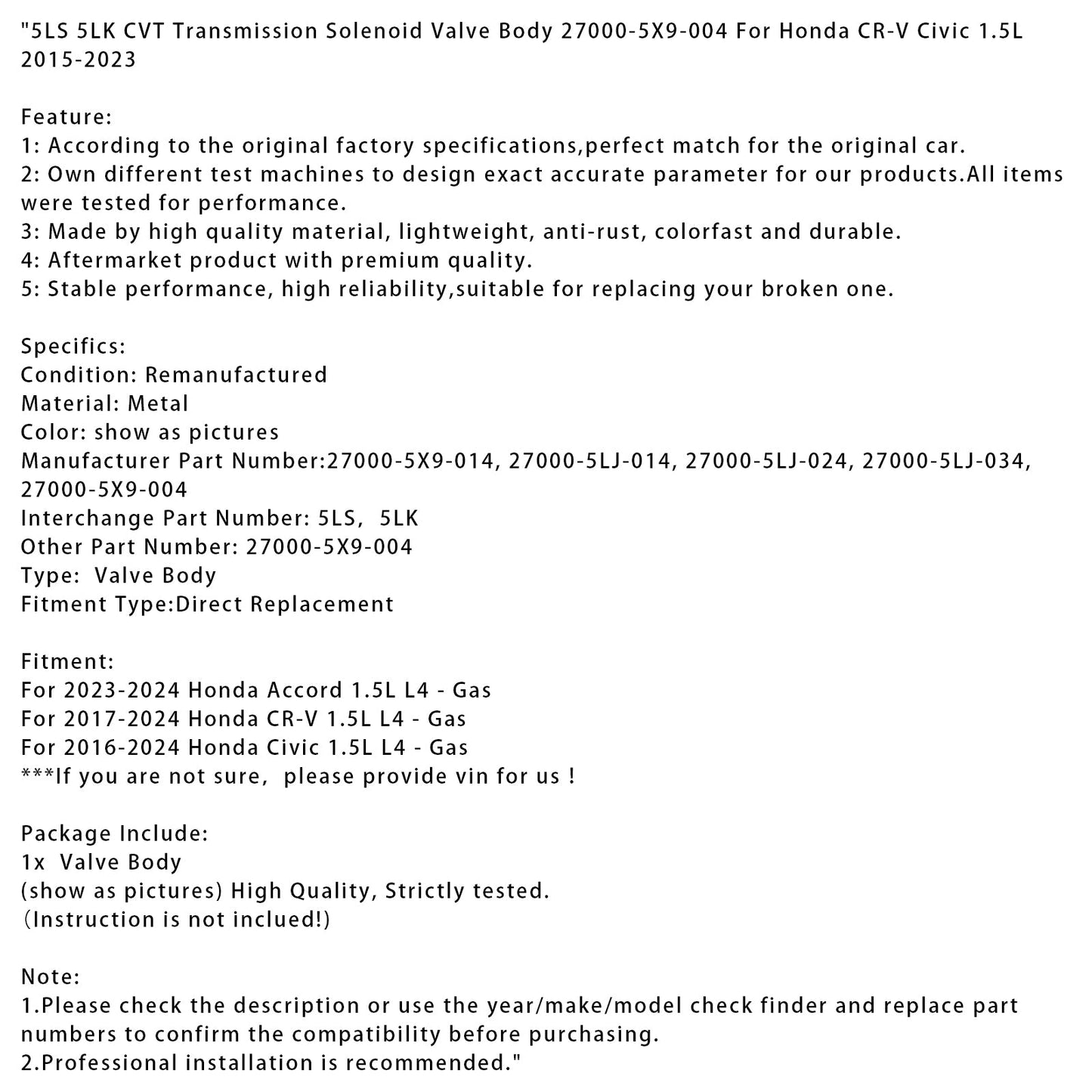 "5LS 5LK CVT Transmission Solenoid Valve Body 27000-5X9-004 For Honda CR-V Civic 1.5L 2015-2023

Feature:
1: According to the original factory specifications,perfect match for the original car.
2: Own different test machines to design exact accurate parameter for our products.All items were tested for performance.
3: Made by high quality material, lightweight, anti-rust, colorfast and durable.
4: Aftermarket product with premium quality.
5: Stable performance, high reliability,suitable for replacing your broken one.

Specifics:
Condition: Remanufactured
Material: Metal
Color: show as pictures
Manufacturer Part Number:27000-5X9-014, 27000-5LJ-014, 27000-5LJ-024, 27000-5LJ-034, 27000-5X9-004
Interchange Part Number: 5LS, 5LK
Other Part Number: 27000-5X9-004
Type: Valve Body
Fitment Type:Direct Replacement

Fitment:
For 2023-2024 Honda Accord 1.5L L4 - Gas
For 2017-2024 Honda CR-V 1.5L L4 - Gas
For 2016-2024 Honda Civic 1.5L L4 - Gas
***If you are not sure, please provide vin for us !

Package Include:
1x Valve Body
(show as pictures) High Quality, Strictly tested.
(Instruction is not inclued!)

Note:
1.Please check the description or use the year/make/model check finder and replace part numbers to confirm the compatibility before purchasing.
2.Professional installation is recommended."